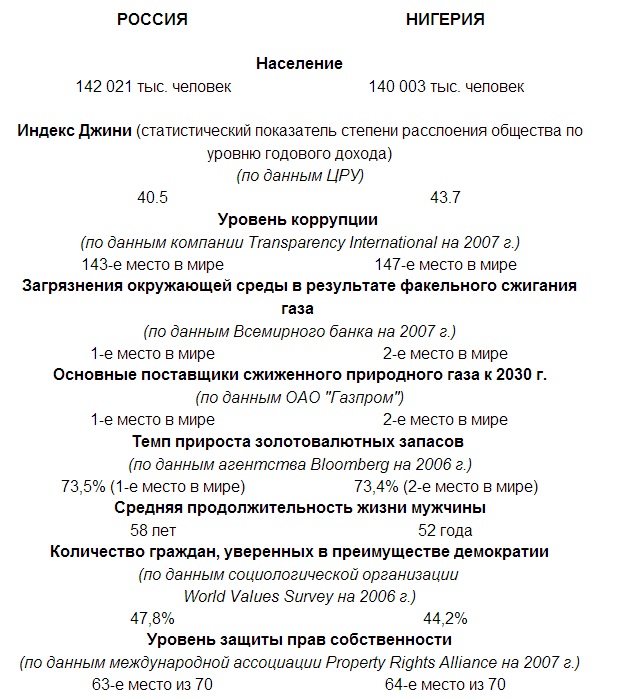 РОССИЯ НИГЕРИЯ

Население

142 021 тыс. человек 140 003 тыс. человек

Индекс Джини (статистический показатель степени расслоения общества по уровню годового дохода)
(по данным ЦРУ)

40.5 43.7

Уровень коррупции
(по данным компании Transparency International на 2007 г.)

143-е место в мире 147-е место в мире

Загрязнения окружающей среды в результате факельного сжигания газа
(по данным Всемирного банка на 2007 г.)

1-е место в мире 2-е место в мире

Основные поставщики сжиженного природного газа к 2030 г.
(по данным ОАО "Газпром")

1-е место в мире 2-е место в мире

Темп прироста золотовалютных запасов
(по данным агентства Bloomberg на 2006 г.)

73,5% (1-е место в мире) 73,4% (2-е место в мире)

Средняя продолжительность жизни мужчины

58 лет 52 года

Количество граждан, уверенных в преимуществе демократии
(по данным социологической организации World Values Survey на 2006 г.)

47,8% 44,2%

Уровень защиты прав собственности
(по данным международной ассоциации Property Rights Alliance на 2007 г.)

63-е место из 70 64-е место из 70